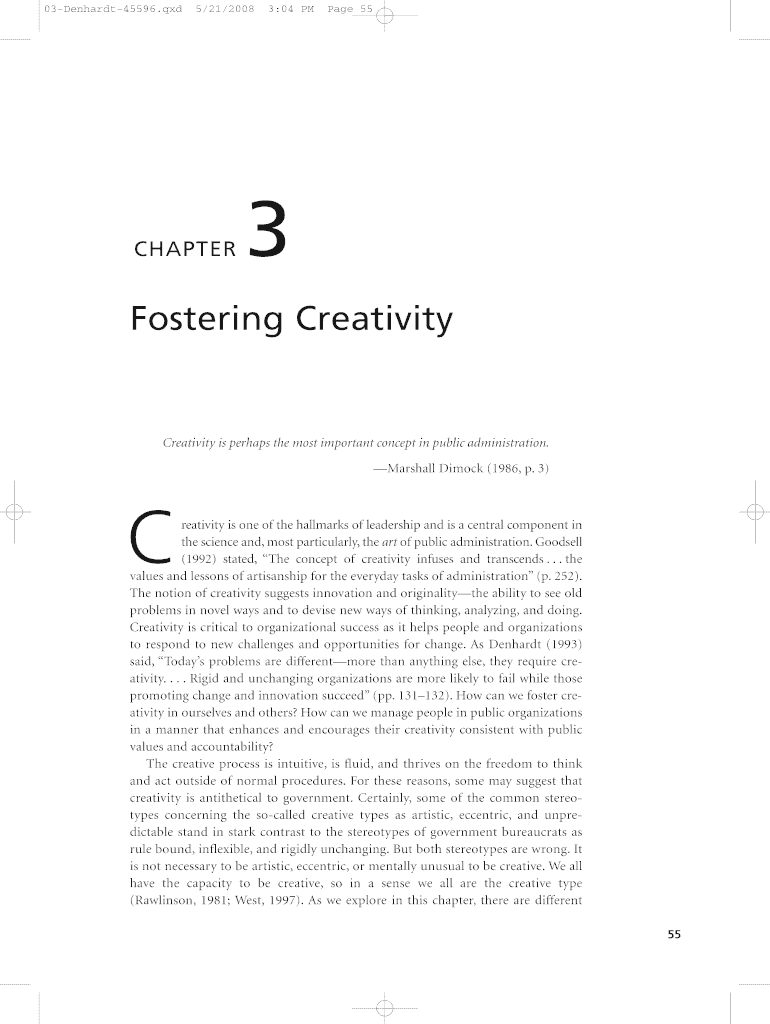 03-Denhardt-45596.qxd 5/21/2008 3:04 PM Page 55

CHAPTER 3

Fostering Creativity

Creativity is perhaps the most important concept in public administration.

—Marshall Dimock (1986, p. 3)

Creativity is one of the hallmarks of leadership and is a central component in the science and, most particularly, the art of public administration. Goodsell (1992) stated, "The concept of creativity infuses and transcends . . . the values and lessons of artisanship for the everyday tasks of administration" (p. 252). The notion of creativity suggests innovation and originality—the ability to see old problems in novel ways and to devise new ways of thinking, analyzing, and doing. Creativity is critical to organizational success as it helps people and organizations to respond to new challenges and opportunities for change. As Denhardt (1993) said, "Today's problems are different—more than anything else, they require creativity. . . . Rigid and unchanging organizations are more likely to fail while those promoting change and innovation succeed" (pp. 131–132). How can we foster creativity in ourselves and others? How can we manage people in public organizations in a manner that enhances and encourages their creativity consistent with public values and accountability?

The creative process is intuitive, is fluid, and thrives on the freedom to think and act outside of normal procedures. For these reasons, some may suggest that creativity is antithetical to government. Certainly, some of the common stereotypes concerning the so-called creative types as artistic, eccentric, and unpredictable stand in stark contrast to the stereotypes of government bureaucrats as rule bound, inflexible, and rigidly unchanging. But both stereotypes are wrong. It is not necessary to be artistic, eccentric, or mentally unusual to be creative. We all have the capacity to be creative, so in a sense we all are the creative type (Rawlinson, 1981; West, 1997). As we explore in this chapter, there are different

55